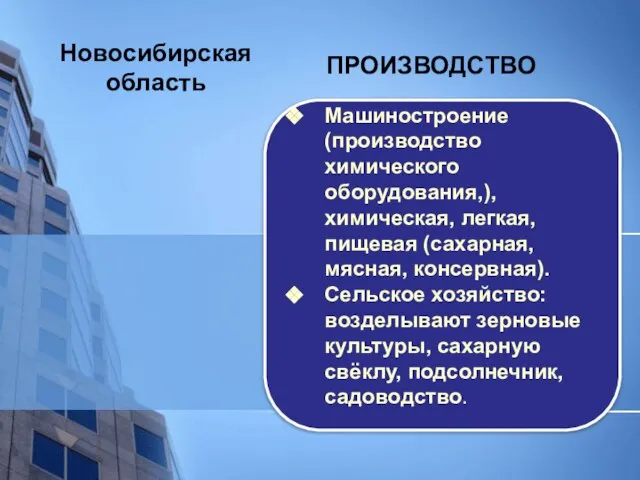 Новосибирская область

ПРОИЗВОДСТВО

Машиностроение (производство химического оборудования,), химическая, легкая, пищевая (сахарная, мясная, консервная).

Сельское хозяйство: возделывают зерновые культуры, сахарную свёклу, подсолнечник, садоводство.